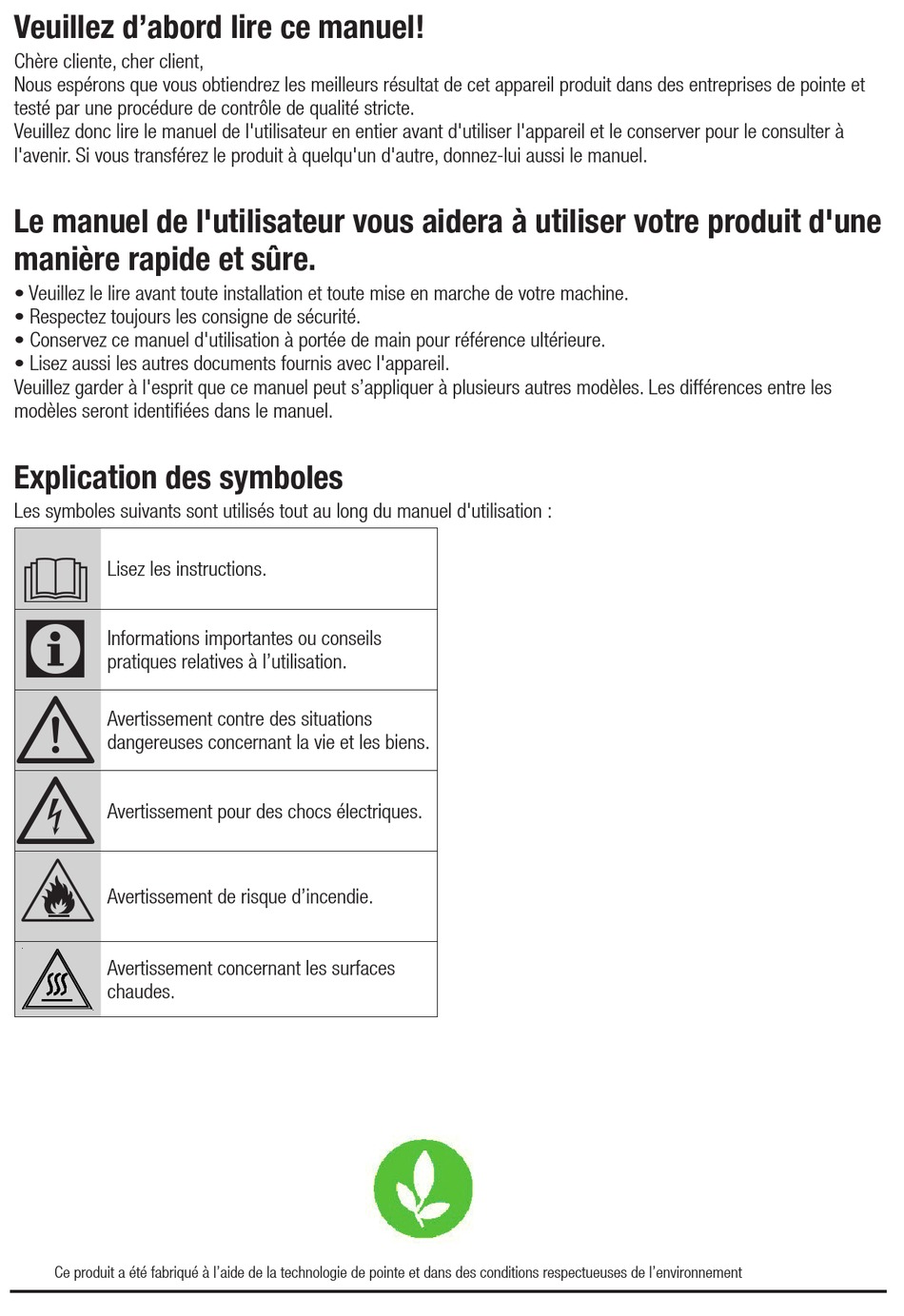 Veuillez d’abord lire ce manuel!

Chère cliente, cher client,
Nous espérons que vous obtiendrez les meilleurs résultat de cet appareil produit dans des entreprises de pointe et testé par une procédure de contrôle de qualité stricte.
Veuillez donc lire le manuel de l'utilisateur en entier avant d'utiliser l'appareil et le conserver pour le consulter à l'avenir. Si vous transférez le produit à quelqu'un d'autre, donnez-lui aussi le manuel.

Le manuel de l'utilisateur vous aidera à utiliser votre produit d'une manière rapide et sûre.

• Veuillez le lire avant toute installation et toute mise en marche de votre machine.
• Respectez toujours les consigne de sécurité.
• Conservez ce manuel d'utilisation à portée de main pour référence ultérieure.
• Lisez aussi les autres documents fournis avec l'appareil.
Veuillez garder à l'esprit que ce manuel peut s’appliquer à plusieurs autres modèles. Les différences entre les modèles seront identifiées dans le manuel.

Explication des symboles

Les symboles suivants sont utilisés tout au long du manuel d'utilisation :

| | |
|---|---|
| | Lisez les instructions. |
| | Informations importantes ou conseils pratiques relatives à l’utilisation. |
| | Avertissement contre des situations dangereuses concernant la vie et les biens. |
| | Avertissement pour des chocs électriques. |
| | Avertissement de risque d’incendie. |
| | Avertissement concernant les surfaces chaudes. |

Ce produit a été fabriqué à l’aide de la technologie de pointe et dans des conditions respectueuses de l’environnement